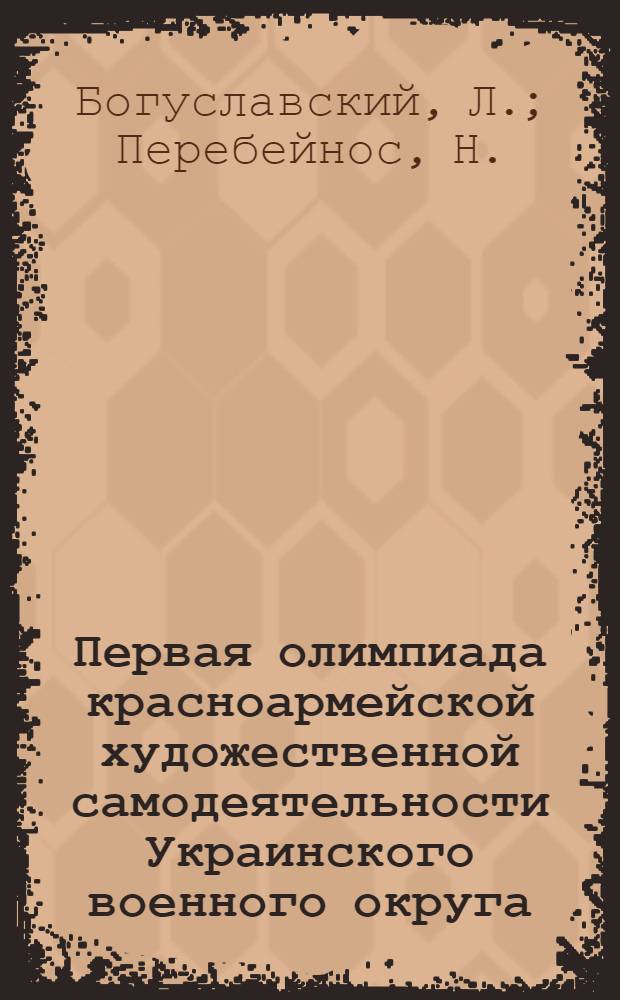 Богуславский, Л.; Перебейнос, Н.

Первая олимпиада красноармейской художественной самодеятельности Украинского военного округа